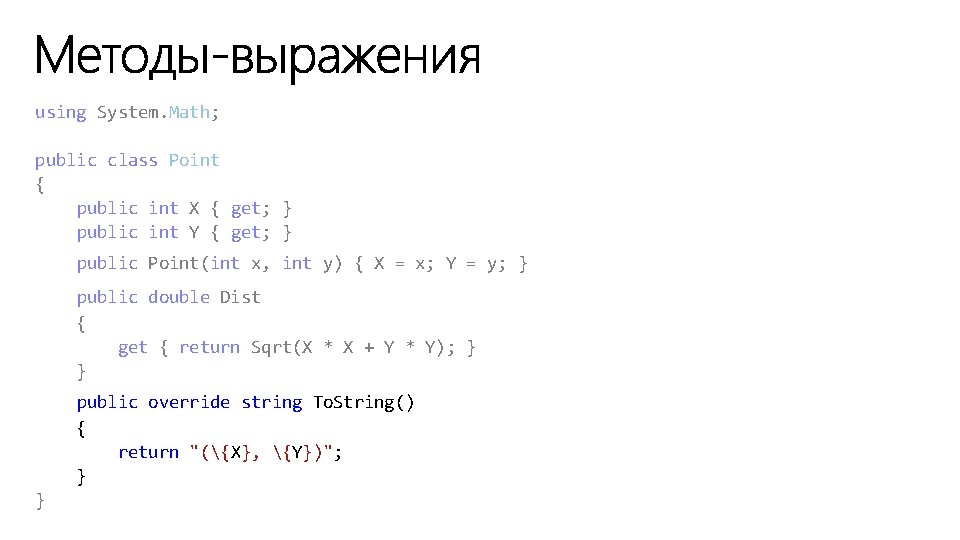 Методы-выражения

using System.Math;

public class Point
{
    public int X { get; }
    public int Y { get; }
    public Point(int x, int y) { X = x; Y = y; }
    public double Dist
    {
        get { return Sqrt(X * X + Y * Y); }
    }
    public override string ToString()
    {
        return "(\{X}, \{Y})";
    }
}